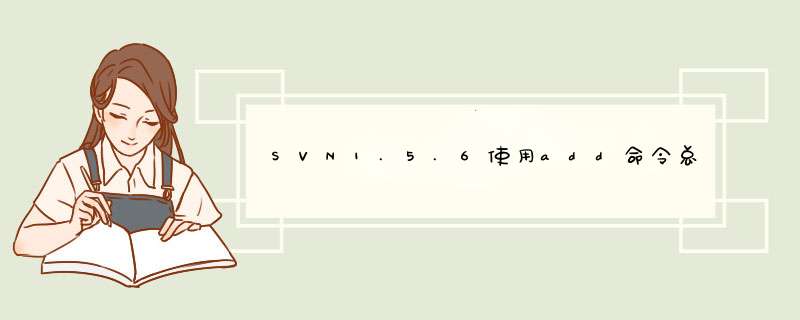 SVN1.5.6使用add命令总